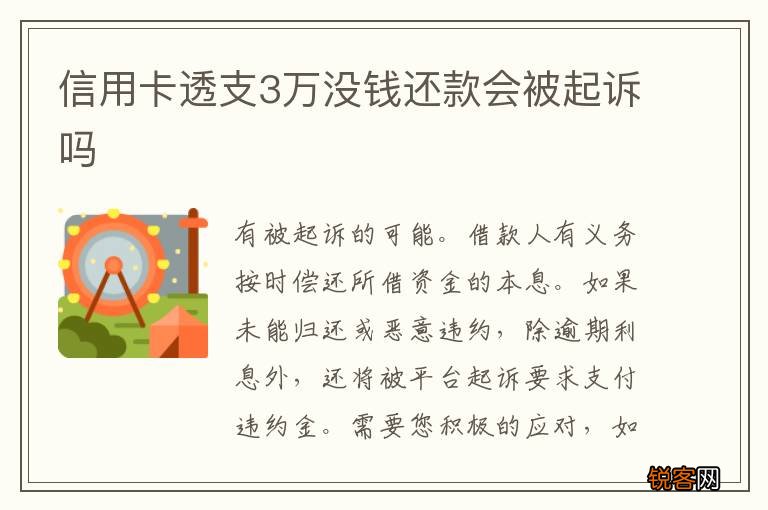 信用卡透支3万没钱还款会被起诉吗

有被起诉的可能。借款人有义务按时偿还所借资金的本息。如果未能归还或恶意违约，除逾期利息外，还将被平台起诉要求支付违约金。需要您积极的应对，如

锐客网